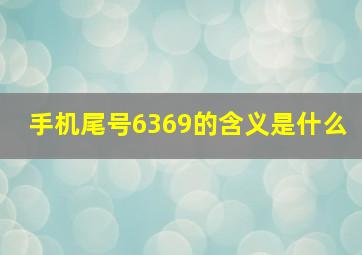 手机尾号6369的含义是什么